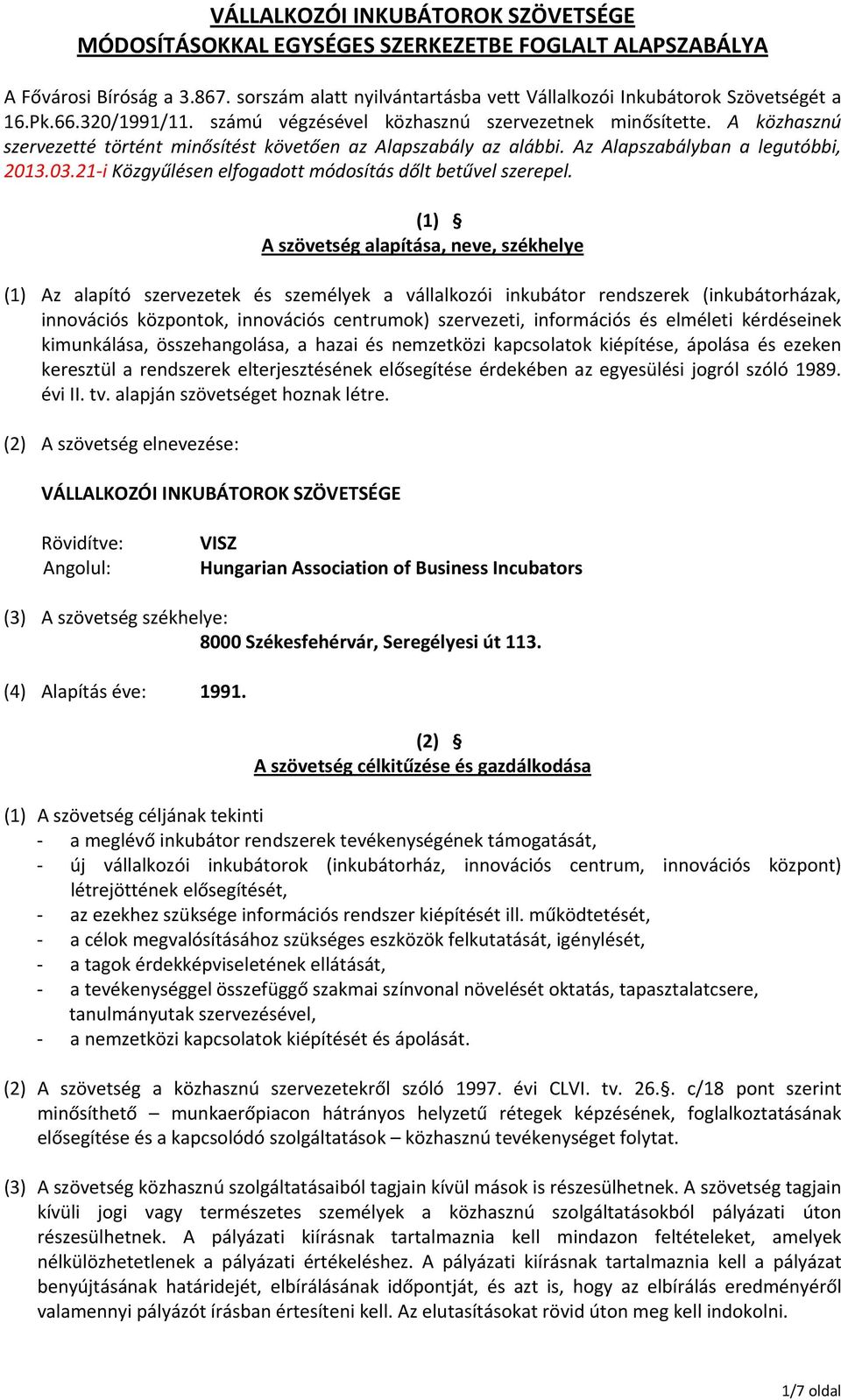 VÁLLALKOZÓI INKUBÁTOROK SZÖVETSÉGE
MÓDOSÍTÁSOKKAL EGYSÉGES SZERKEZETBE FOGLALT ALAPSZABÁLYA

A Fővárosi Bíróság a 3.867. sorszám alatt nyilvántartásba vett Vállalkozói Inkubátorok Szövetségét a 16.Pk.66.320/1991/11. számú végzésével közhasznú szervezetnek minősítette. A közhasznú szervezetté történt minősítést követően az Alapszabály az alábbi. Az Alapszabályban a legutóbbi, 2013.03.21-i Közgyűlésen elfogadott módosítás dőlt betűvel szerepel.

(1) §
A szövetség alapítása, neve, székhelye

(1) Az alapító szervezetek és személyek a vállalkozói inkubátor rendszerek (inkubátorházak, innovációs központok, innovációs centrumok) szervezeti, információs és elméleti kérdéseinek kimunkálása, összehangolása, a hazai és nemzetközi kapcsolatok kiépítése, ápolása és ezeken keresztül a rendszerek elterjesztésének elősegítése érdekében az egyesülési jogról szóló 1989. évi II. tv. alapján szövetséget hoznak létre.

(2) A szövetség elnevezése:

VÁLLALKOZÓI INKUBÁTOROK SZÖVETSÉGE

Rövidítve: VISZ
Angolul: Hungarian Association of Business Incubators

(3) A szövetség székhelye:
8000 Székesfehérvár, Seregélyesi út 113.

(4) Alapítás éve: 1991.

(2) §
A szövetség célkitűzése és gazdálkodása

(1) A szövetség céljának tekinti
- a meglévő inkubátor rendszerek tevékenységének támogatását,
- új vállalkozói inkubátorok (inkubátorház, innovációs centrum, innovációs központ) létrejöttének elősegítését,
- az ezekhez szüksége információs rendszer kiépítését ill. működtetését,
- a célok megvalósításához szükséges eszközök felkutatását, igénylését,
- a tagok érdekképviseletének ellátását,
- a tevékenységgel összefüggő szakmai színvonal növelését oktatás, tapasztalatcsere, tanulmányutak szervezésével,
- a nemzetközi kapcsolatok kiépítését és ápolását.

(2) A szövetség a közhasznú szervezetekről szóló 1997. évi CLVI. tv. 26.§. c/18 pont szerint minősíthető – munkaerőpiacon hátrányos helyzetű rétegek képzésének, foglalkoztatásának elősegítése és a kapcsolódó szolgáltatások – közhasznú tevékenységet folytat.

(3) A szövetség közhasznú szolgáltatásaiból tagjain kívül mások is részesülhetnek. A szövetség tagjain kívüli jogi vagy természetes személyek a közhasznú szolgáltatásokból pályázati úton részesülhetnek. A pályázati kiírásnak tartalmaznia kell mindazon feltételeket, amelyek nélkülözhetetlenek a pályázati értékeléshez. A pályázati kiírásnak tartalmaznia kell a pályázat benyújtásának határidejét, elbírálásának időpontját, és azt is, hogy az elbírálás eredményéről valamennyi pályázót írásban értesíteni kell. Az elutasításokat rövid úton meg kell indokolni.

1/7 oldal